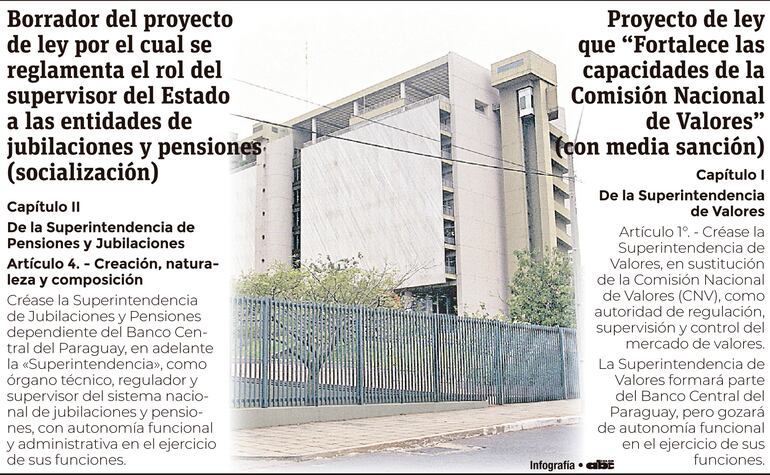 Borrador del proyecto de ley por el cual se reglamenta el rol del supervisor del Estado a las entidades de jubilaciones y pensiones (socialización)

Capítulo II

De la Superintendencia de Pensiones y Jubilaciones

Artículo 4. - Creación, naturaleza y composición

Créase la Superintendencia de Jubilaciones y Pensiones dependiente del Banco Central del Paraguay, en adelante la «Superintendencia», como órgano técnico, regulador y supervisor del sistema nacional de jubilaciones y pensiones, con autonomía funcional y administrativa en el ejercicio de sus funciones.

Proyecto de ley que “Fortalece las capacidades de la Comisión Nacional de Valores” (con media sanción)

Capítulo I

De la Superintendencia de Valores

Artículo 1°. - Créase la Superintendencia de Valores, en sustitución de la Comisión Nacional de Valores (CNV), como autoridad de regulación, supervisión y control del mercado de valores.

La Superintendencia de Valores formará parte del Banco Central del Paraguay, pero gozará de autonomía funcional en el ejercicio de sus funciones.

Infografía • abc